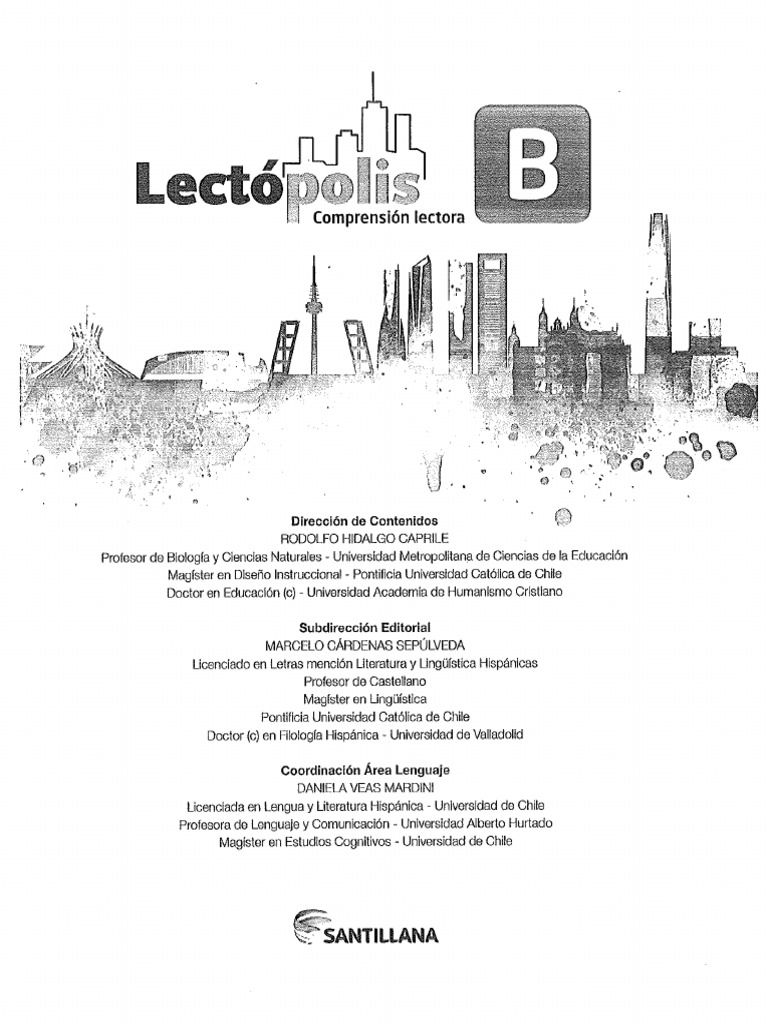 Lectópolis
Comprensión lectora
B

Dirección de Contenidos
RODOLFO HIDALGO CAPRILE
Profesor de Biología y Ciencias Naturales - Universidad Metropolitana de Ciencias de la Educación
Magíster en Diseño Instruccional - Pontificia Universidad Católica de Chile
Doctor en Educación (c) - Universidad Academia de Humanismo Cristiano

Subdirección Editorial
MARCELO CÁRDENAS SEPÚLVEDA
Licenciado en Letras mención Literatura y Lingüística Hispánicas
Profesor de Castellano
Magíster en Lingüística
Pontificia Universidad Católica de Chile
Doctor (c) en Filología Hispánica - Universidad de Valladolid

Coordinación Área Lenguaje
DANIELA VEAS MARDINI
Licenciada en Lengua y Literatura Hispánica - Universidad de Chile
Profesora de Lenguaje y Comunicación - Universidad Alberto Hurtado
Magíster en Estudios Cognitivos - Universidad de Chile

SANTILLANA